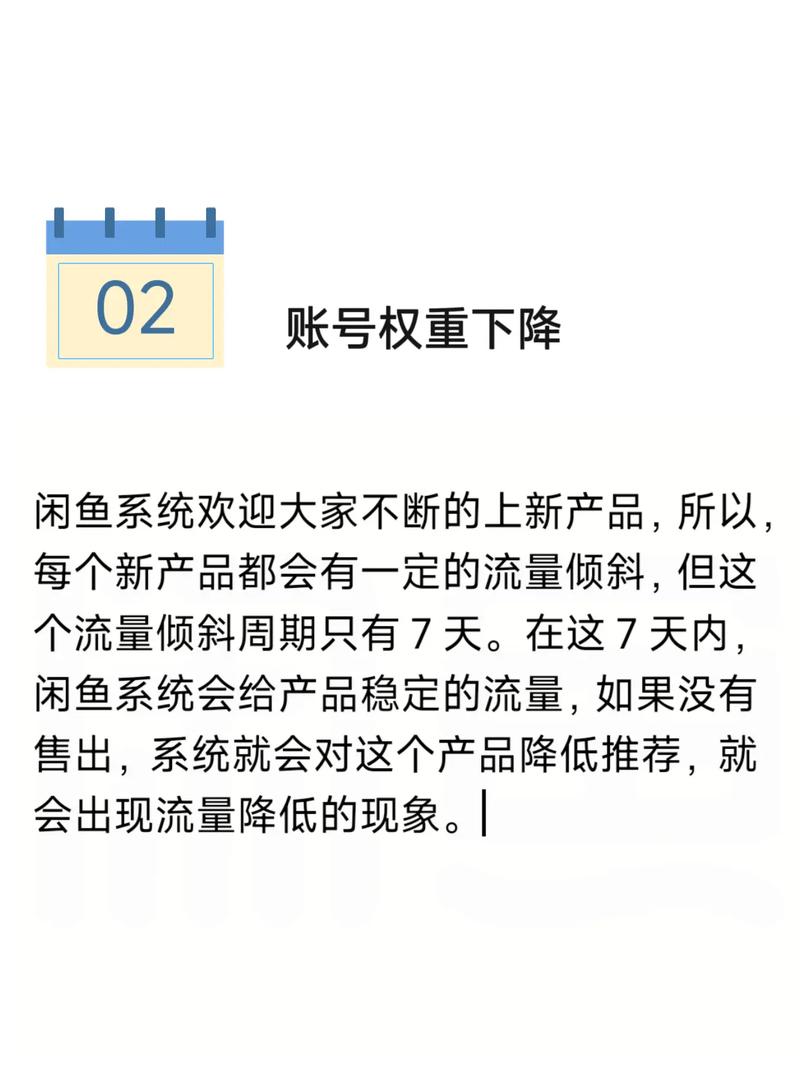 02

账号权重下降

闲鱼系统欢迎大家不断的上新产品，所以，每个新产品都会有一定的流量倾斜，但这个流量倾斜周期只有 7 天。在这 7 天内，闲鱼系统会给产品稳定的流量，如果没有售出，系统就会对这个产品降低推荐，就会出现流量降低的现象。